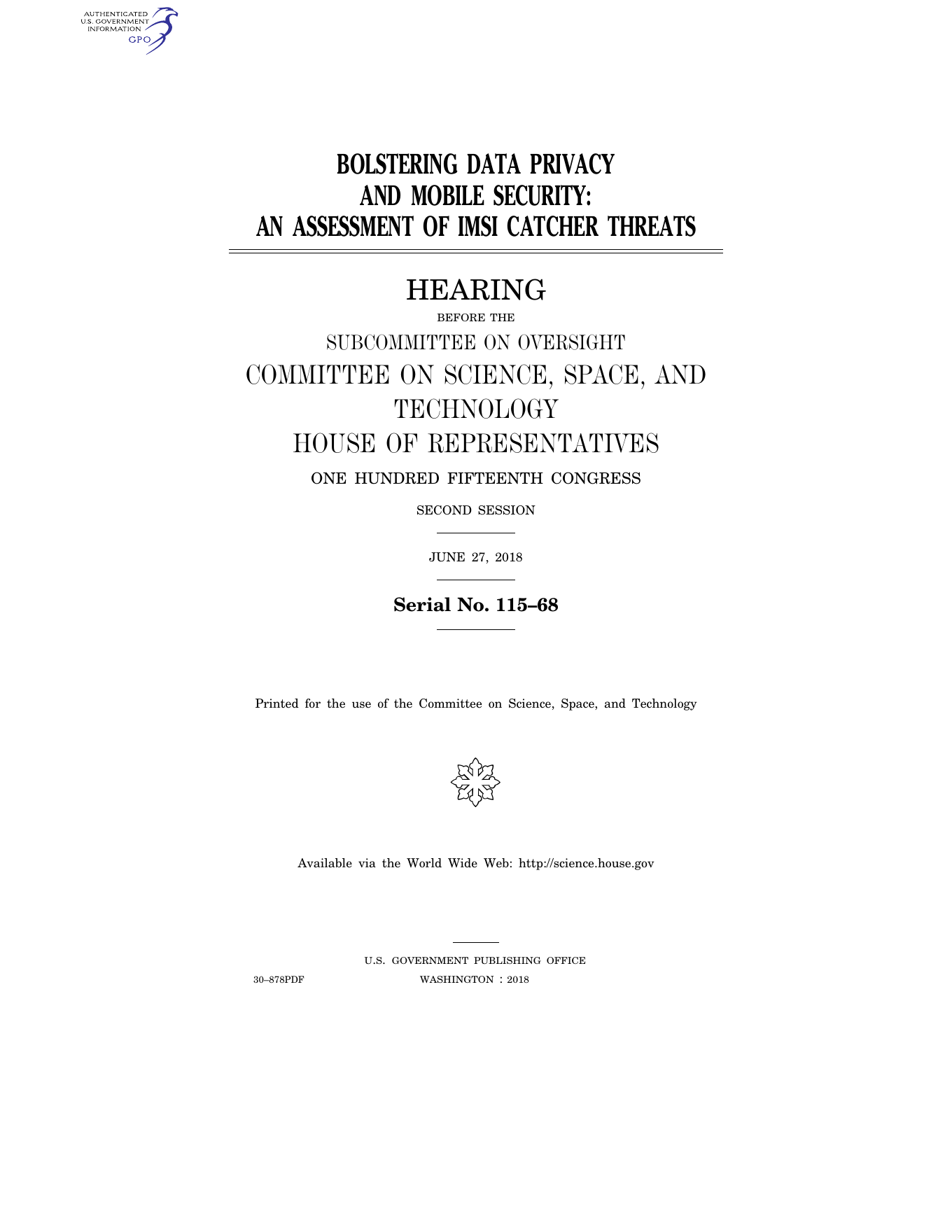 AUTHENTICATED
U.S. GOVERNMENT
INFORMATION
GPO

BOLSTERING DATA PRIVACY
AND MOBILE SECURITY:
AN ASSESSMENT OF IMSI CATCHER THREATS

HEARING

BEFORE THE

SUBCOMMITTEE ON OVERSIGHT

COMMITTEE ON SCIENCE, SPACE, AND TECHNOLOGY

HOUSE OF REPRESENTATIVES

ONE HUNDRED FIFTEENTH CONGRESS

SECOND SESSION

JUNE 27, 2018

Serial No. 115–68

Printed for the use of the Committee on Science, Space, and Technology

Available via the World Wide Web: http://science.house.gov

U.S. GOVERNMENT PUBLISHING OFFICE

30–878PDF WASHINGTON : 2018